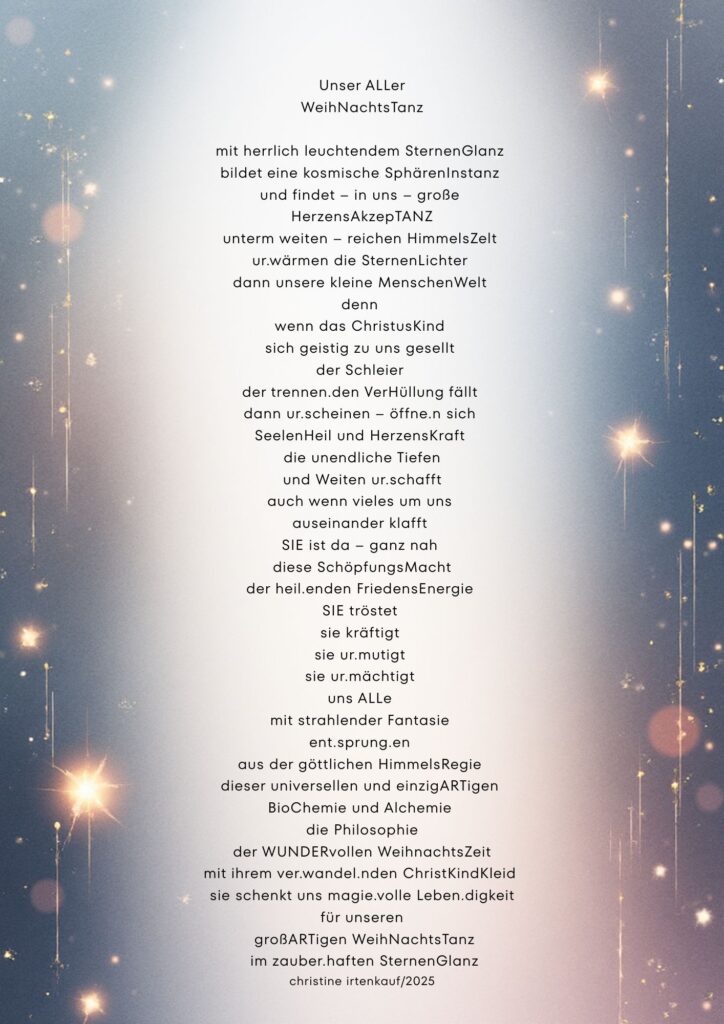 Unser ALLer
WeihNachtsTanz

mit herrlich leuchtendem SternenGlanz
bildet eine kosmische SphärenInstanz
und findet – in uns – große
HerzensAkzepTANZ
unterm weiten – reichen HimmelsZelt
ur.wärmen die SternenLichter
dann unsere kleine MenschenWelt
denn
wenn das ChristusKind
sich geistig zu uns gesellt
der Schleier
der trennen.den VerHüllung fällt
dann ur.scheinen – öffne.n sich
SeelenHeil und HerzensKraft
die unendliche Tiefen
und Weiten ur.schafft
auch wenn vieles um uns
auseinander klafft
SIE ist da – ganz nah
diese SchöpfungsMacht
der heil.enden FriedensEnergie
SIE tröstet
sie kräftigt
sie ur.mutigt
sie ur.mächtigt
uns ALLe
mit strahlender Fantasie
ent.sprung.en
aus der göttlichen HimmelsRegie
dieser universellen und einzigARTigen
BioChemie und Alchemie
die Philosophie
der WUNDERvollen WeihnachtsZeit
mit ihrem ver.wandel.nden ChristKindKleid
sie schenkt uns magie.volle Leben.digkeit
für unseren
großARTigen WeihNachtsTanz
im zauber.haften SternenGlanz
christine irtenkauf/2025